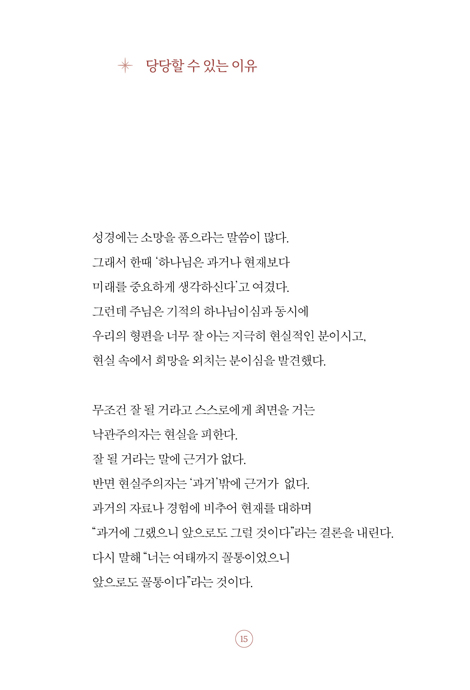 당당할 수 있는 이유

성경에는 소망을 품으라는 말씀이 많다.
그래서 한때 '하나님은 과거나 현재보다
미래를 중요하게 생각하신다'고 여겼다.
그런데 주님은 기적의 하나님이심과 동시에
우리의 형편을 너무 잘 아는 지극히 현실적인 분이시고,
현실 속에서 희망을 외치는 분이심을 발견했다.

무조건 잘 될 거라고 스스로에게 최면을 거는
낙관주의자는 현실을 피한다.
잘 될 거라는 말에 근거가 없다.
반면 현실주의자는 '과거'밖에 근거가 없다.
과거의 자료나 경험에 비추어 현재를 대하며
"과거에 그랬으니 앞으로도 그럴 것이다"라는 결론을 내린다.
다시 말해 "너는 여태까지 꼴통이었으니
앞으로도 꼴통이다"라는 것이다.

15